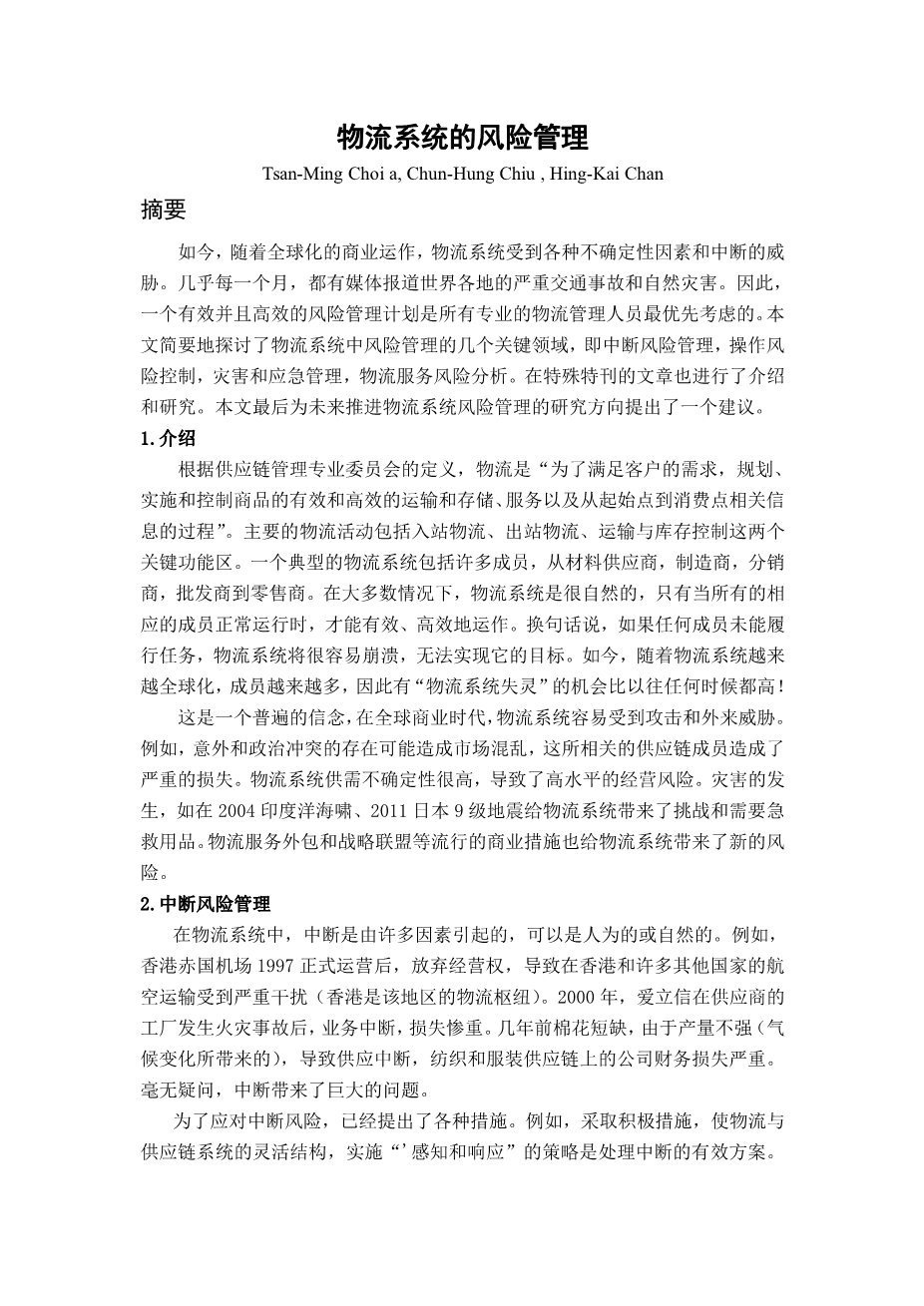 物流系统的风险管理

Tsan-Ming Choi a, Chun-Hung Chiu , Hing-Kai Chan

摘要

如今，随着全球化的商业运作，物流系统受到各种不确定性因素和中断的威胁。几乎每一个月，都有媒体报道世界各地的严重交通事故和自然灾害。因此，一个有效并且高效的风险管理计划是所有专业的物流管理人员最优先考虑的。本文简要地探讨了物流系统中风险管理的几个关键领域，即中断风险管理，操作风险控制，灾害和应急管理，物流服务风险分析。在特殊特刊的文章也进行了介绍和研究。本文最后为未来推进物流系统风险管理的研究方向提出了一个建议。

1.介绍

根据供应链管理专业委员会的定义，物流是“为了满足客户的需求，规划、实施和控制商品的有效和高效的运输和存储、服务以及从起始点到消费点相关信息的过程”。主要的物流活动包括入站物流、出站物流、运输与库存控制这两个关键功能区。一个典型的物流系统包括许多成员，从材料供应商，制造商，分销商，批发商到零售商。在大多数情况下，物流系统是很自然的，只有当所有的相应的成员正常运行时，才能有效、高效地运作。换句话说，如果任何成员未能履行任务，物流系统将很容易崩溃，无法实现它的目标。如今，随着物流系统越来越全球化，成员越来越多，因此有“物流系统失灵”的机会比以往任何时候都高！

这是一个普遍的信念，在全球商业时代，物流系统容易受到攻击和外来威胁。例如，意外和政治冲突的存在可能造成市场混乱，这所相关的供应链成员造成了严重的损失。物流系统供需不确定性很高，导致了高水平的经营风险。灾害的发生，如在 2004 印度洋海啸、2011 日本 9 级地震给物流系统带来了挑战和需要急救用品。物流服务外包和战略联盟等流行的商业措施也给物流系统带来了新的风险。

2.中断风险管理

在物流系统中，中断是由许多因素引起的，可以是人为的或自然的。例如，香港赤国机场 1997 正式运营后，放弃经营权，导致在香港和许多其他国家的航空运输受到严重干扰（香港是该地区的物流枢纽）。2000 年，爱立信在供应商的工厂发生火灾事故后，业务中断，损失惨重。几年前棉花短缺，由于产量不强（气候变化所带来的），导致供应中断，纺织和服装供应链上的公司财务损失严重。毫无疑问，中断带来了巨大的问题。

为了应对中断风险，已经提出了各种措施。例如，采取积极措施，使物流与供应链系统的灵活结构，实施“’感知和响应”的策略是处理中断的有效方案。